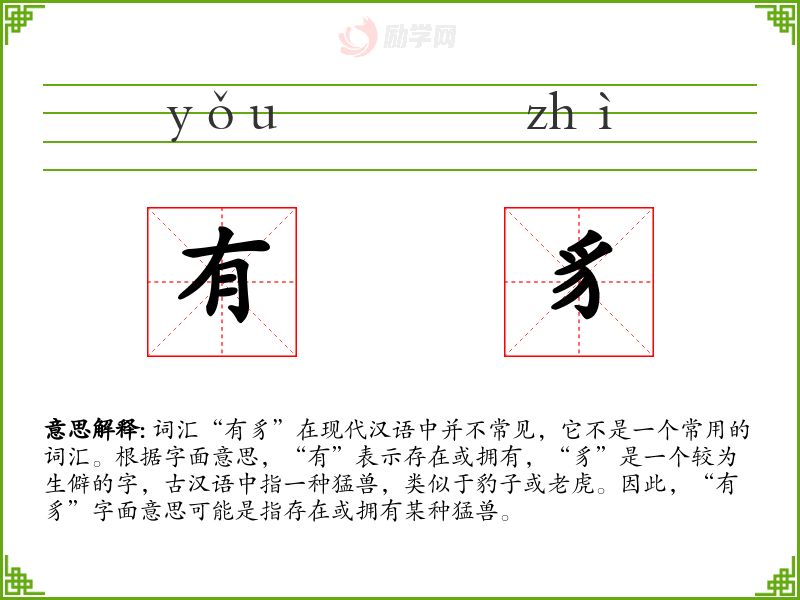 yǒu zhì

有 豸

意思解释:词汇“有豸”在现代汉语中并不常见，它不是一个常用的词汇。根据字面意思，“有”表示存在或拥有，“豸”是一个较为生僻的字，古汉语中指一种猛兽，类似于豹子或老虎。因此，“有豸”字面意思可能是指存在或拥有某种猛兽。

励学网